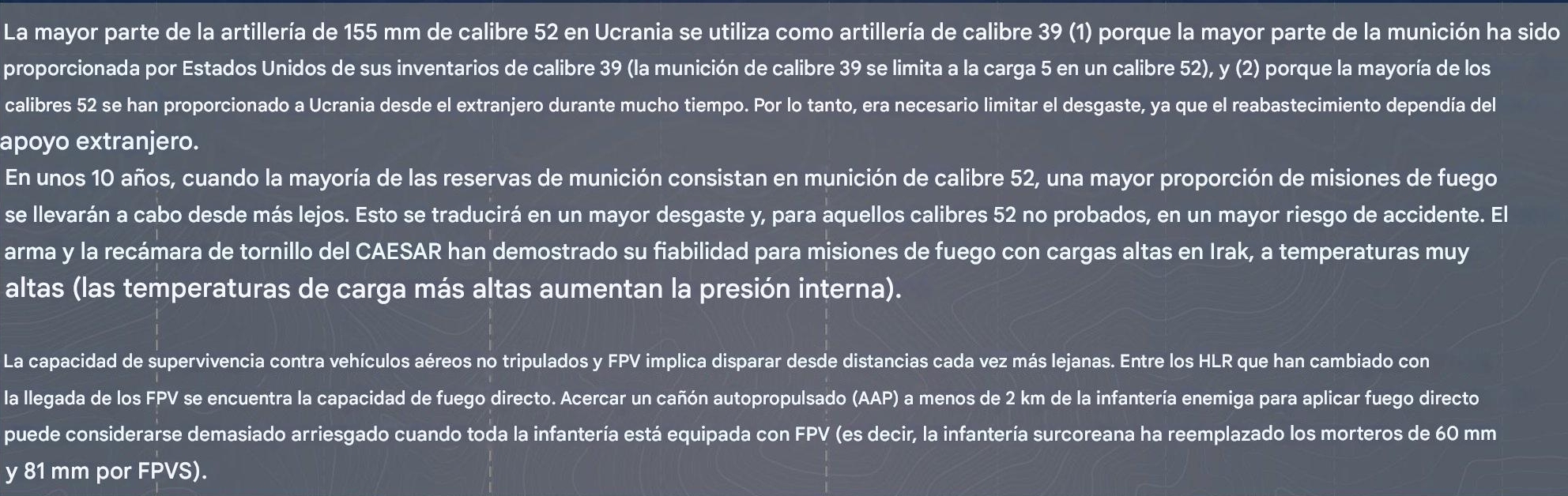 La mayor parte de la artillería de 155 mm de calibre 52 en Ucrania se utiliza como artillería de calibre 39 (1) porque la mayor parte de la munición ha sido proporcionada por Estados Unidos de sus inventarios de calibre 39 (la munición de calibre 39 se limita a la carga 5 en un calibre 52), y (2) porque la mayoría de los calibres 52 se han proporcionado a Ucrania desde el extranjero durante mucho tiempo. Por lo tanto, era necesario limitar el desgaste, ya que el reabastecimiento dependía del apoyo extranjero.

En unos 10 años, cuando la mayoría de las reservas de munición consistan en munición de calibre 52, una mayor proporción de misiones de fuego se llevarán a cabo desde más lejos. Esto se traducirá en un mayor desgaste y, para aquellos calibres 52 no probados, en un mayor riesgo de accidente. El arma y la recámara de tornillo del CAESAR han demostrado su fiabilidad para misiones de fuego con cargas altas en Irak, a temperaturas muy altas (las temperaturas de carga más altas aumentan la presión interna).

La capacidad de supervivencia contra vehículos aéreos no tripulados y FPV implica disparar desde distancias cada vez más lejanas. Entre los HLR que han cambiado con la llegada de los FPV se encuentra la capacidad de fuego directo. Acercar un cañón autopropulsado (AAP) a menos de 2 km de la infantería enemiga para aplicar fuego directo puede considerarse demasiado arriesgado cuando toda la infantería está equipada con FPV (es decir, la infantería surcoreana ha reemplazado los morteros de 60 mm y 81 mm por FPVS).